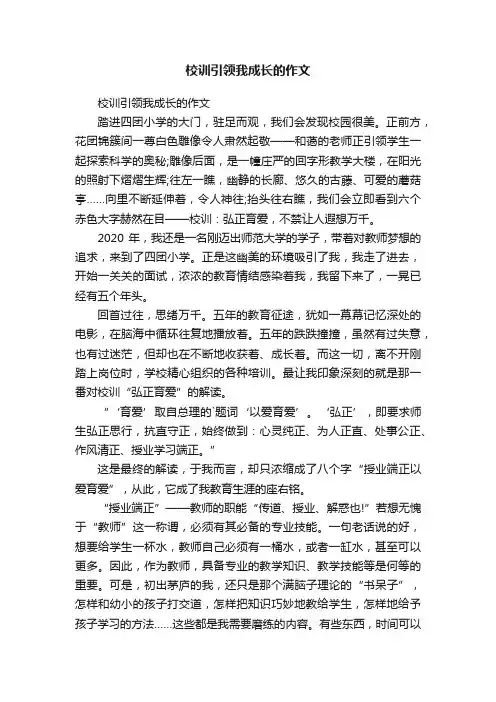 校训引领我成长的作文

校训引领我成长的作文

踏进四团小学的大门，驻足而观，我们会发现校园很美。正前方，花团锦簇间一尊白色雕像令人肃然起敬——和蔼的老师正引领学生一起探索科学的奥秘;雕像后面，是一幢庄严的回字形教学大楼，在阳光的照射下熠熠生辉;往左一瞧，幽静的长廊、悠久的古藤、可爱的蘑菇亭……向里不断延伸着，令人神往;抬头往右瞧，我们会立即看到六个赤色大字赫然在目——校训：弘正育爱，不禁让人遐想万千。

2020 年，我还是一名刚迈出师范大学的学子，带着对教师梦想的追求，来到了四团小学。正是这幽美的环境吸引了我，我走了进去，开始一关关的面试，浓浓的教育情结感染着我，我留下来了，一晃已经有五个年头。

回首过往，思绪万千。五年的教育征途，犹如一幕幕记忆深处的电影，在脑海中循环往复地播放着。五年的跌跌撞撞，虽然有过失意，也有过迷茫，但却也在不断地收获着、成长着。而这一切，离不开刚踏上岗位时，学校精心组织的各种培训。最让我印象深刻的就是那一番对校训“弘正育爱”的解读。

“‘育爱’取自总理的`题词‘以爱育爱’。‘弘正’，即要求师生弘正思行，抗直守正，始终做到：心灵纯正、为人正直、处事公正、作风清正、授业学习端正。”

这是最终的解读，于我而言，却只浓缩成了八个字“授业端正以爱育爱”，从此，它成了我教育生涯的座右铭。

“授业端正”——教师的职能“传道、授业、解惑也!”若想无愧于“教师”这一称谓，必须有其必备的专业技能。一句老话说的好，想要给学生一杯水，教师自己必须有一桶水，或者一缸水，甚至可以更多。因此，作为教师，具备专业的教学知识、教学技能等是何等的重要。可是，初出茅庐的我，还只是那个满脑子理论的“书呆子”，怎样和幼小的孩子打交道，怎样把知识巧妙地教给学生，怎样地给予孩子学习的方法……这些都是我需要磨练的内容。有些东西，时间可以